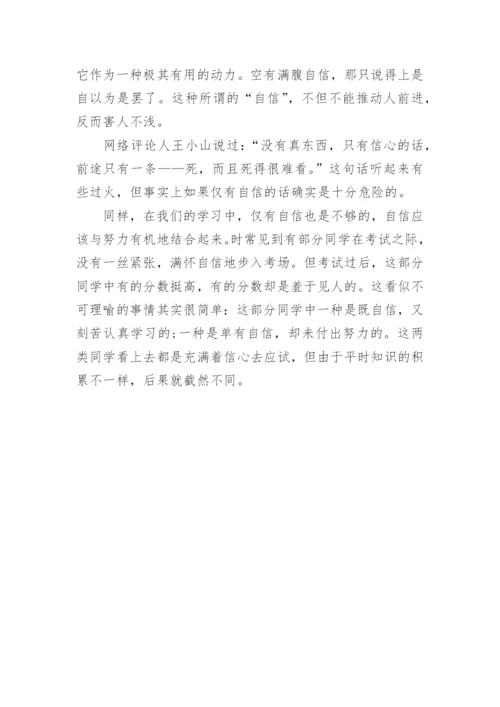 它作为一种极其有用的动力。空有满腹自信，那只说得上是自以为是罢了。这种所谓的“自信”，不但不能推动人前进，反而害人不浅。

网络评论人王小山说过：“没有真东西，只有信心的话，前途只有一条——死，而且死得很难看。”这句话听起来有些过火，但事实上如果仅有自信的话确实是十分危险的。

同样，在我们的学习中，仅有自信也是不够的，自信应该与努力有机地结合起来。时常见到有部分同学在考试之际，没有一丝紧张，满怀自信地步入考场。但考试过后，这部分同学中有的分数挺高，有的分数却是羞于见人的。这看似不可理喻的事情其实很简单：这部分同学中一种是既自信，又刻苦认真学习的；一种是单有自信，却未付出努力的。这两类同学看上去都是充满着信心去应试，但由于平时知识的积累不一样，后果就截然不同。